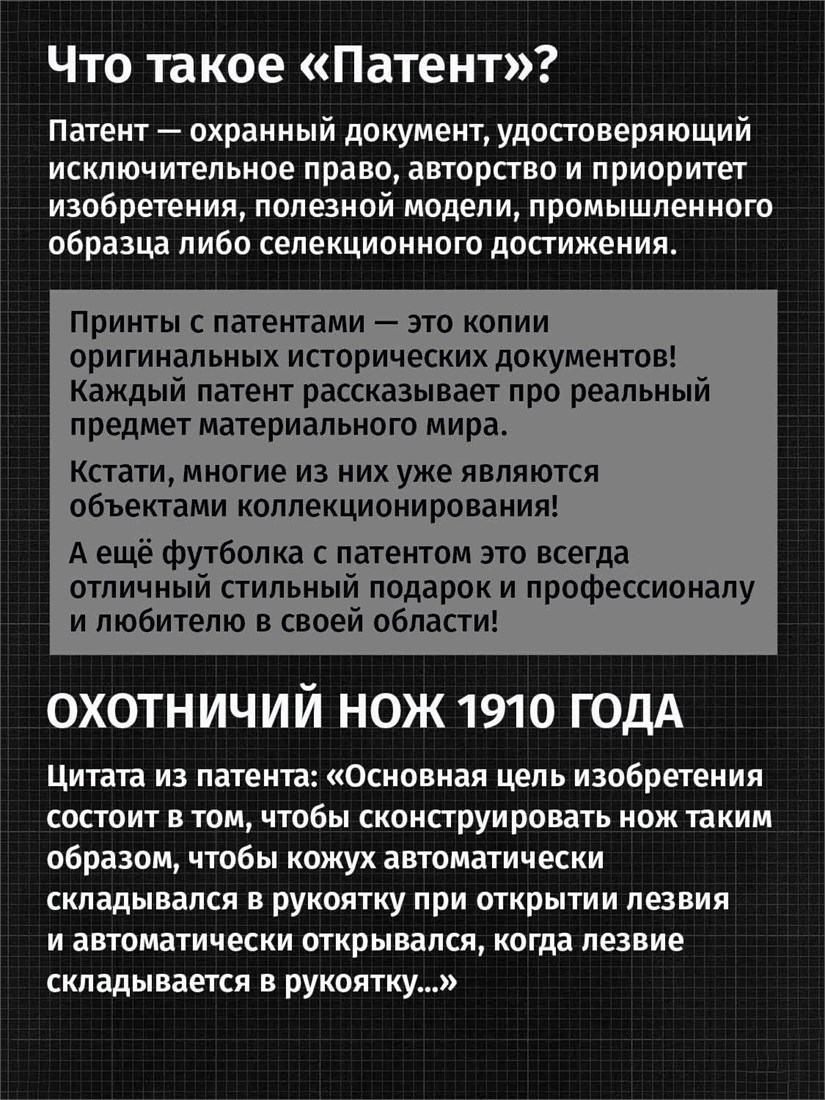 Что такое «Патент»?

Патент — охранный документ, удостоверяющий исключительное право, авторство и приоритет изобретения, полезной модели, промышленного образца либо селекционного достижения.

Принты с патентами — это копии оригинальных исторических документов! Каждый патент рассказывает про реальный предмет материального мира.

Кстати, многие из них уже являются объектами коллекционирования!

А ещё футболка с патентом это всегда отличный стильный подарок и профессионалу и любителю в своей области!

ОХОТНИЧИЙ НОЖ 1910 ГОДА

Цитата из патента: «Основная цель изобретения состоит в том, чтобы сконструировать нож таким образом, чтобы кожух автоматически складывался в рукоятку при открытии лезвия и автоматически открывался, когда лезвие складывается в рукоятку...»